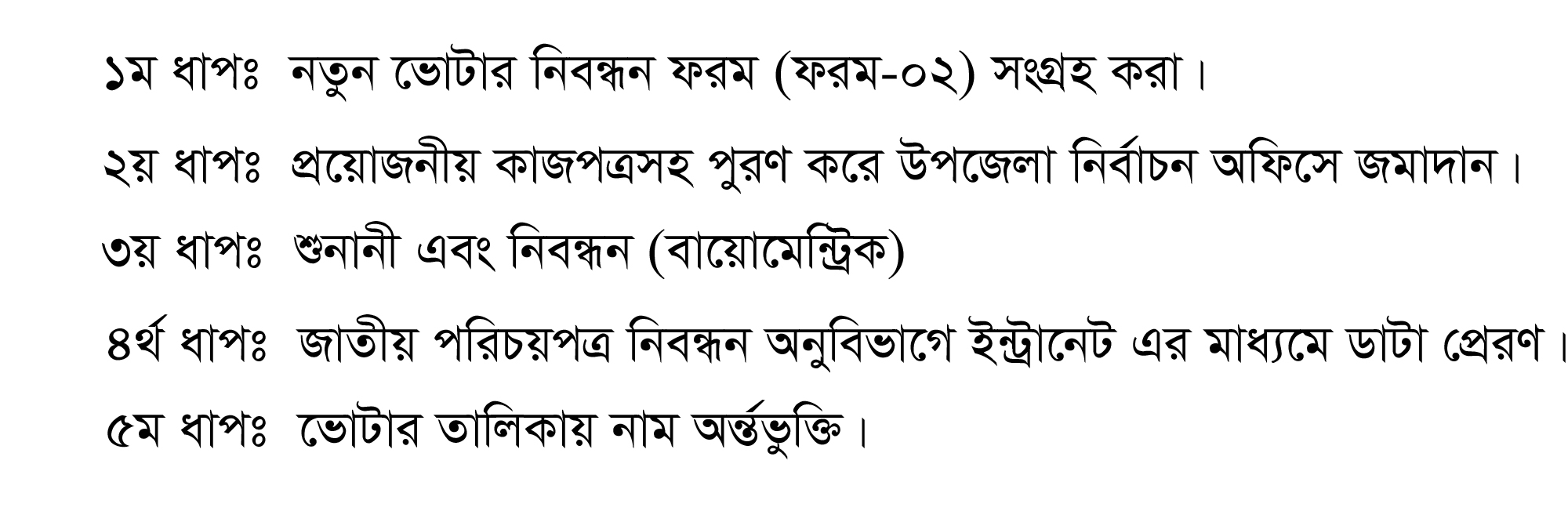 ১ম ধাপঃ নতুন ভোটার নিবন্ধন ফরম (ফরম-০২) সংগ্রহ করা।

২য় ধাপঃ প্রয়োজনীয় কাজপত্রসহ পুরণ করে উপজেলা নির্বাচন অফিসে জমাদান।

৩য় ধাপঃ শুনানী এবং নিবন্ধন (বায়োমেন্ট্রিক)

৪র্থ ধাপঃ জাতীয় পরিচয়পত্র নিবন্ধন অনুবিভাগে ইন্ট্রানেট এর মাধ্যমে ডাটা প্রেরণ।

৫ম ধাপঃ ভোটার তালিকায় নাম অর্ন্তভুক্তি।